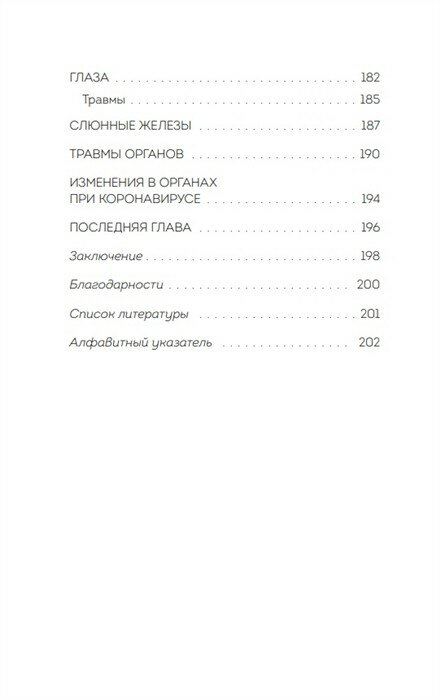 ГЛАЗА 182
Травмы 185

СЛЮННЫЕ ЖЕЛЕЗЫ 187

ТРАВМЫ ОРГАНОВ 190

ИЗМЕНЕНИЯ В ОРГАНАХ ПРИ КОРОНАВИРУСЕ 194

ПОСЛЕДНЯЯ ГЛАВА 196

Заключение 198

Благодарности 200

Список литературы 201

Алфавитный указатель 202